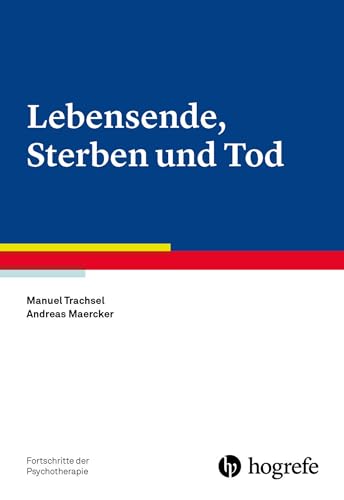 Lebensende, Sterben und Tod

Manuel Trachsel
Andreas Maercker

Fortschritte der Psychotherapie

hogrefe